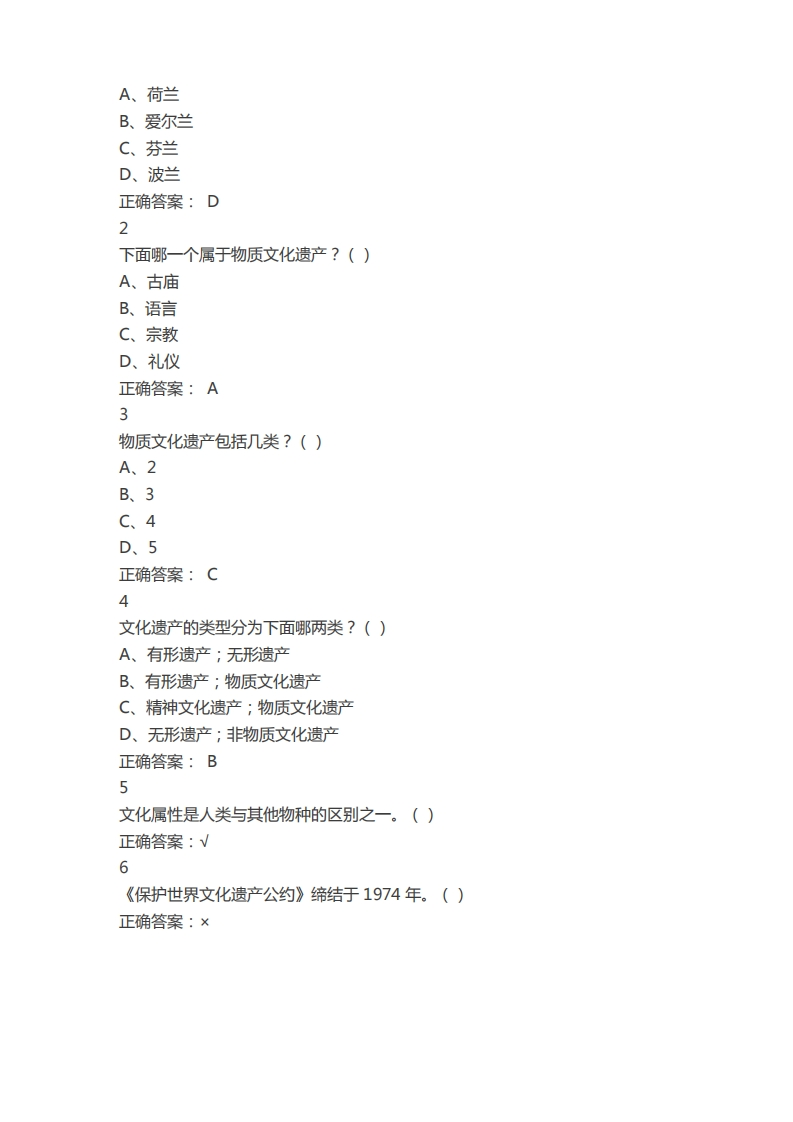 A、荷兰
B、爱尔兰
C、芬兰
D、波兰
正确答案： D
2
下面哪一个属于物质文化遗产？（ ）
A、古庙
B、语言
C、宗教
D、礼仪
正确答案： A
3
物质文化遗产包括几类？（ ）
A、2
B、3
C、4
D、5
正确答案： C
4
文化遗产的类型分为下面哪两类？（ ）
A、有形遗产；无形遗产
B、有形遗产；物质文化遗产
C、精神文化遗产；物质文化遗产
D、无形遗产；非物质文化遗产
正确答案： B
5
文化属性是人类与其他物种的区别之一。（ ）
正确答案：√
6
《保护世界文化遗产公约》缔结于 1974 年。（ ）
正确答案：×